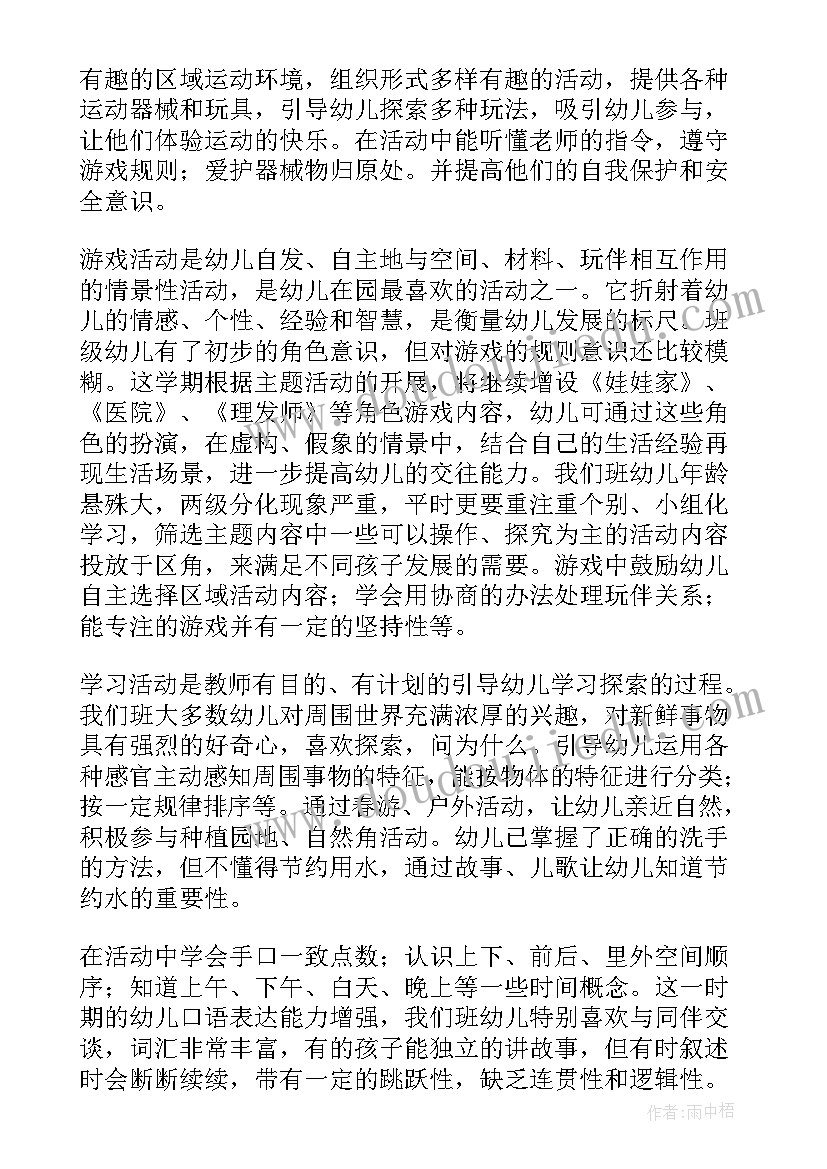 有趣的区域运动环境，组织形式多样有趣的活动，提供各种运动器械和玩具，引导幼儿探索多种玩法，吸引幼儿参与，让他们体验运动的快乐。在活动中能听懂老师的指令，遵守游戏规则；爱护器械物归原处。并提高他们的自我保护和安全意识。

游戏活动是幼儿自发、自主地与空间、材料、玩伴相互作用的情景性活动，是幼儿在园最喜欢的活动之一。它折射着幼儿的情感、个性、经验和智慧，是衡量幼儿发展的标尺。班级幼儿有了初步的角色意识，但对游戏的规则意识还比较模糊。这学期根据主题活动的开展，将继续增设《娃娃家》、《医院》、《理发师》等角色游戏内容，幼儿可通过这些角色的扮演，在虚构、假象的情景中，结合自己的生活经验再现生活场景，进一步提高幼儿的交往能力。我们班幼儿年龄悬殊大，两级分化现象严重，平时更要重注重个别、小组化学习，筛选主题内容中一些可以操作、探究为主的活动内容投放于区角，来满足不同孩子发展的需要。游戏中鼓励幼儿自主选择区域活动内容；学会用协商的办法处理玩伴关系；能专注的游戏并有一定的坚持性等。

学习活动是教师有目的、有计划的引导幼儿学习探索的过程。我们班大多数幼儿对周围世界充满浓厚的兴趣，对新鲜事物具有强烈的好奇心，喜欢探索，问为什么。引导幼儿运用各种感官主动感知周围事物的特征，能按物体的特征进行分类；按一定规律排序等。通过春游、户外活动，让幼儿亲近自然，积极参与种植园地、自然角活动。幼儿已掌握了正确的洗手的方法，但不懂得节约用水，通过故事、儿歌让幼儿知道节约水的重要性。

在活动中学会手口一致点数；认识上下、前后、里外空间顺序；知道上午、下午、白天、晚上等一些时间概念。这一时期的幼儿口语表达能力增强，我们班幼儿特别喜欢与同伴交谈，词汇非常丰富，有的孩子能独立的讲故事，但有时叙述时会断断续续，带有一定的跳跃性，缺乏连贯性和逻辑性。

作者：雨中梧